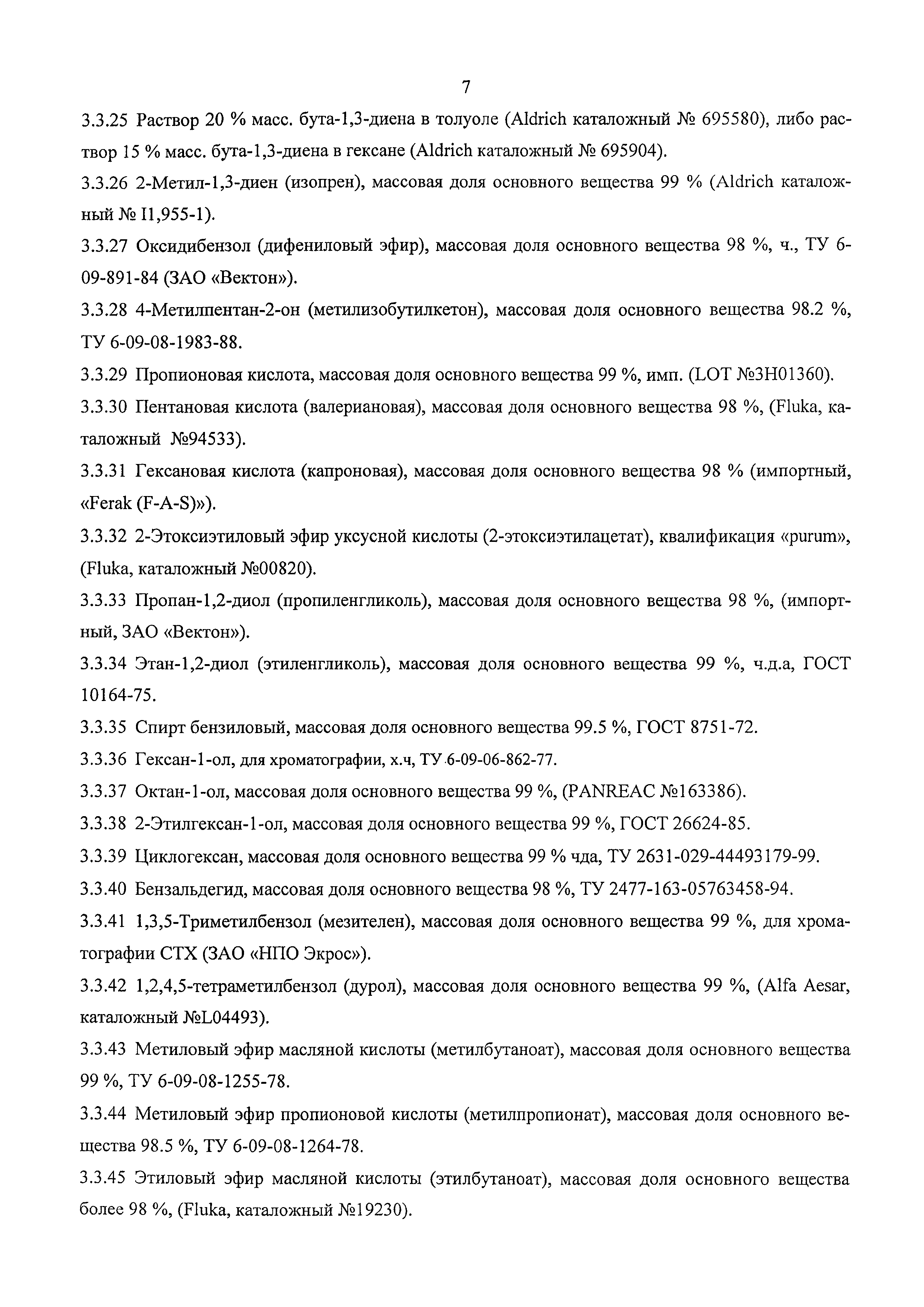 7

3.3.25 Раствор 20 % масс. бута-1,3-диена в толуоле (Aldrich каталожный № 695580), либо раствор 15 % масс. бута-1,3-диена в гексане (Aldrich каталожный № 695904).

3.3.26 2-Метил-1,3-диен (изопрен), массовая доля основного вещества 99 % (Aldrich каталожный № I1,955-1).

3.3.27 Оксидибензол (дифениловый эфир), массовая доля основного вещества 98 %, ч., ТУ 6-09-891-84 (ЗАО «Вектон»).

3.3.28 4-Метилпентан-2-он (метилизобутилкетон), массовая доля основного вещества 98.2 %, ТУ 6-09-08-1983-88.

3.3.29 Пропионовая кислота, массовая доля основного вещества 99 %, имп. (LOT №3H01360).

3.3.30 Пентановая кислота (валериановая), массовая доля основного вещества 98 %, (Fluka, каталожный №94533).

3.3.31 Гексановая кислота (капроновая), массовая доля основного вещества 98 % (импортный, «Ferak (F-A-S)»).

3.3.32 2-Этоксиэтиловый эфир уксусной кислоты (2-этоксиэтилацетат), квалификация «purum», (Fluka, каталожный №00820).

3.3.33 Пропан-1,2-диол (пропиленгликоль), массовая доля основного вещества 98 %, (импортный, ЗАО «Вектон»).

3.3.34 Этан-1,2-диол (этиленгликоль), массовая доля основного вещества 99 %, ч.д.а, ГОСТ 10164-75.

3.3.35 Спирт бензиловый, массовая доля основного вещества 99.5 %, ГОСТ 8751-72.

3.3.36 Гексан-1-ол, для хроматографии, х.ч, ТУ 6-09-06-862-77.

3.3.37 Октан-1-ол, массовая доля основного вещества 99 %, (PANREAC №163386).

3.3.38 2-Этилгексан-1-ол, массовая доля основного вещества 99 %, ГОСТ 26624-85.

3.3.39 Циклогексан, массовая доля основного вещества 99 % чда, ТУ 2631-029-44493179-99.

3.3.40 Бензальдегид, массовая доля основного вещества 98 %, ТУ 2477-163-05763458-94.

3.3.41 1,3,5-Триметилбензол (мезителен), массовая доля основного вещества 99 %, для хроматографии СТХ (ЗАО «НПО Экрос»).

3.3.42 1,2,4,5-тетраметилбензол (дурол), массовая доля основного вещества 99 %, (Alfa Aesar, каталожный №L04493).

3.3.43 Метиловый эфир масляной кислоты (метилбутаноат), массовая доля основного вещества 99 %, ТУ 6-09-08-1255-78.

3.3.44 Метиловый эфир пропионовой кислоты (метилпропионат), массовая доля основного вещества 98.5 %, ТУ 6-09-08-1264-78.

3.3.45 Этиловый эфир масляной кислоты (этилбутаноат), массовая доля основного вещества более 98 %, (Fluka, каталожный №19230).